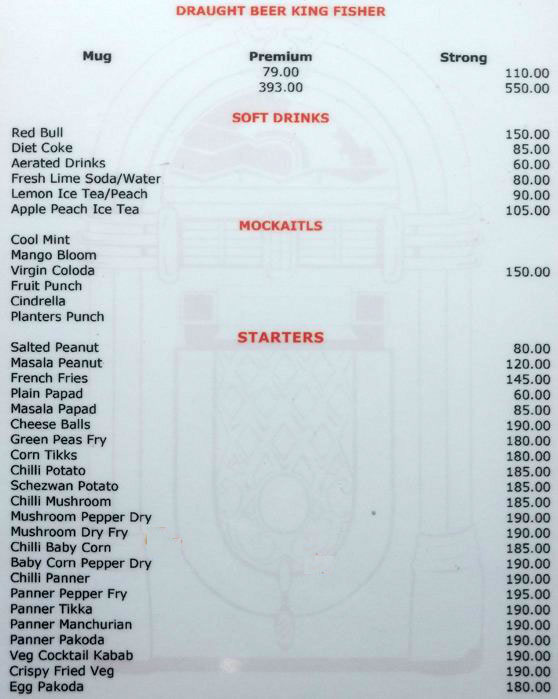 DRAUGHT BEER KING FISHER

Mug
Premium
Strong
79.00
110.00
393.00
550.00

SOFT DRINKS

Red Bull 150.00
Diet Coke 85.00
Aerated Drinks 60.00
Fresh Lime Soda/Water 80.00
Lemon Ice Tea/Peach 90.00
Apple Peach Ice Tea 105.00

MOCKAITLS

Cool Mint
Mango Bloom
Virgin Coloda 150.00
Fruit Punch
Cindrella
Planters Punch

STARTERS

Salted Peanut 80.00
Masala Peanut 120.00
French Fries 145.00
Plain Papad 60.00
Masala Papad 85.00
Cheese Balls 190.00
Green Peas Fry 180.00
Corn Tikks 180.00
Chilli Potato 185.00
Schezwan Potato 185.00
Chilli Mushroom 185.00
Mushroom Pepper Dry 190.00
Mushroom Dry Fry 190.00
Chilli Baby Corn 185.00
Baby Corn Pepper Dry 190.00
Chilli Panner 190.00
Panner Pepper Fry 195.00
Panner Tikka 190.00
Panner Manchurian 190.00
Panner Pakoda 190.00
Veg Cocktail Kabab 190.00
Crispy Fried Veg 190.00
Egg Pakoda 180.00